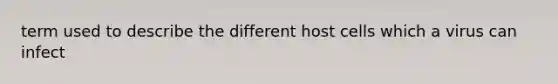 term used to describe the different host cells which a virus can infect